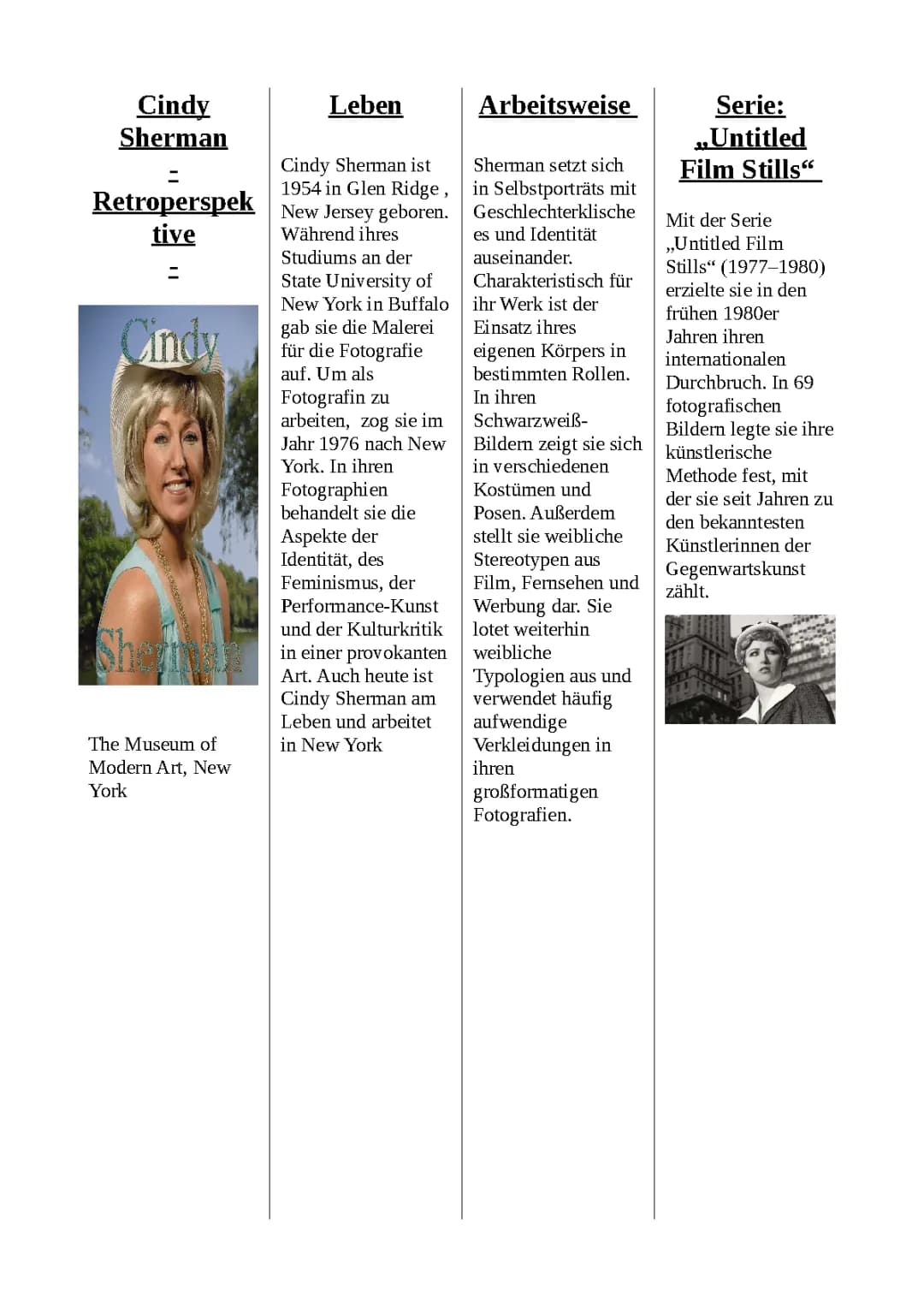 Cindy Sherman
-
Retroperspektive
-

Cindy

Sherman

The Museum of Modern Art, New York

Leben

Cindy Sherman ist 1954 in Glen Ridge , New Jersey geboren. Während ihres Studiums an der State University of New York in Buffalo gab sie die Malerei für die Fotografie auf. Um als Fotografin zu arbeiten, zog sie im Jahr 1976 nach New York. In ihren Fotographien behandelt sie die Aspekte der Identität, des Feminismus, der Performance-Kunst und der Kulturkritik in einer provokanten Art. Auch heute ist Cindy Sherman am Leben und arbeitet in New York

Arbeitsweise

Sherman setzt sich in Selbstporträts mit Geschlechterklischees und Identität auseinander. Charakteristisch für ihr Werk ist der Einsatz ihres eigenen Körpers in bestimmten Rollen. In ihren Schwarzweiß-Bildern zeigt sie sich in verschiedenen Kostümen und Posen. Außerdem stellt sie weibliche Stereotypen aus Film, Fernsehen und Werbung dar. Sie lotet weiterhin weibliche Typologien aus und verwendet häufig aufwendige Verkleidungen in ihren großformatigen Fotografien.

Serie: „Untitled Film Stills“

Mit der Serie „Untitled Film Stills“ (1977–1980) erzielte sie in den frühen 1980er Jahren ihren internationalen Durchbruch. In 69 fotografischen Bildern legte sie ihre künstlerische Methode fest, mit der sie seit Jahren zu den bekanntesten Künstlerinnen der Gegenwartskunst zählt.